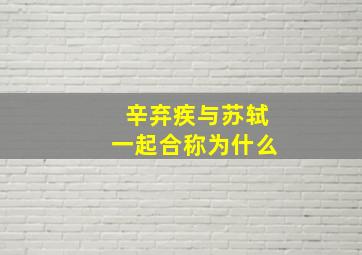 辛弃疾与苏轼
一起合称为什么